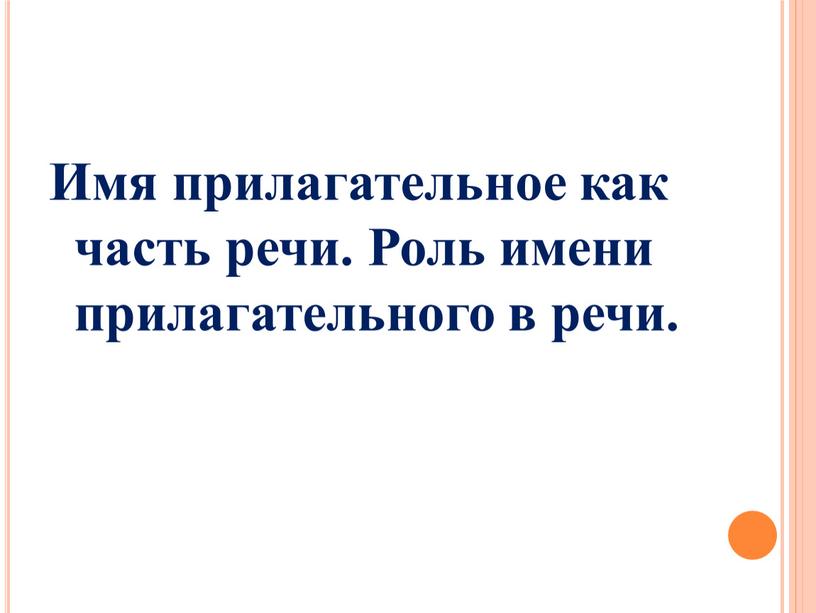 Имя прилагательное как часть речи. Роль имени прилагательного в речи.